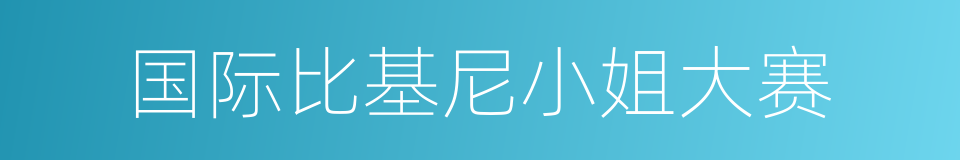 国际比基尼小姐大赛